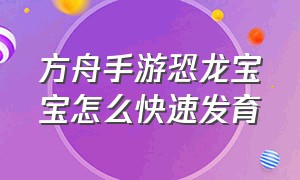 方舟手游恐龙宝宝怎么快速发育